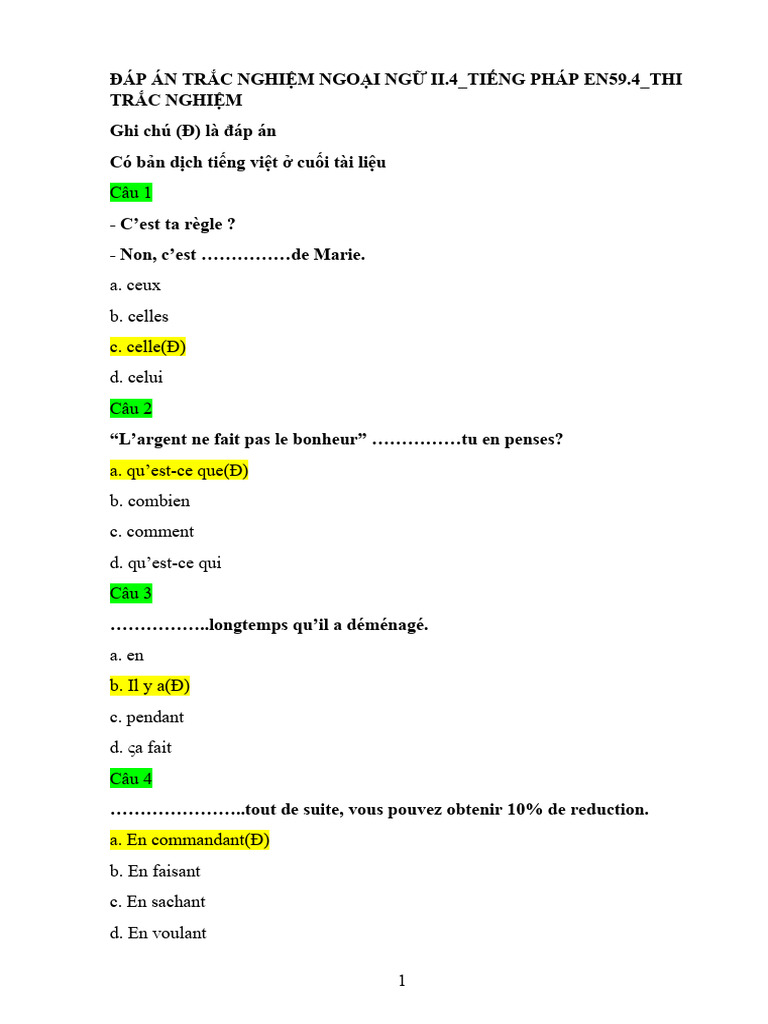 ĐÁP ÁN TRẮC NGHIỆM NGOẠI NGỮ II.4_TIẾNG PHÁP EN59.4_THI TRẮC NGHIỆM

Ghi chú (Đ) là đáp án

Có bản dịch tiếng việt ở cuối tài liệu

Câu 1

- C'est ta règle ?

- Non, c'est ……………de Marie.

a. ceux

b. celles

c. celle(Đ)

d. celui

Câu 2

"L'argent ne fait pas le bonheur" ……………tu en penses?

a. qu'est-ce que(Đ)

b. combien

c. comment

d. qu'est-ce qui

Câu 3

……………..longtemps qu'il a déménagé.

a. en

b. Il y a(Đ)

c. pendant

d. ça fait

Câu 4

…………………..tout de suite, vous pouvez obtenir 10% de reduction.

a. En commandant(Đ)

b. En faisant

c. En sachant

d. En voulant

1